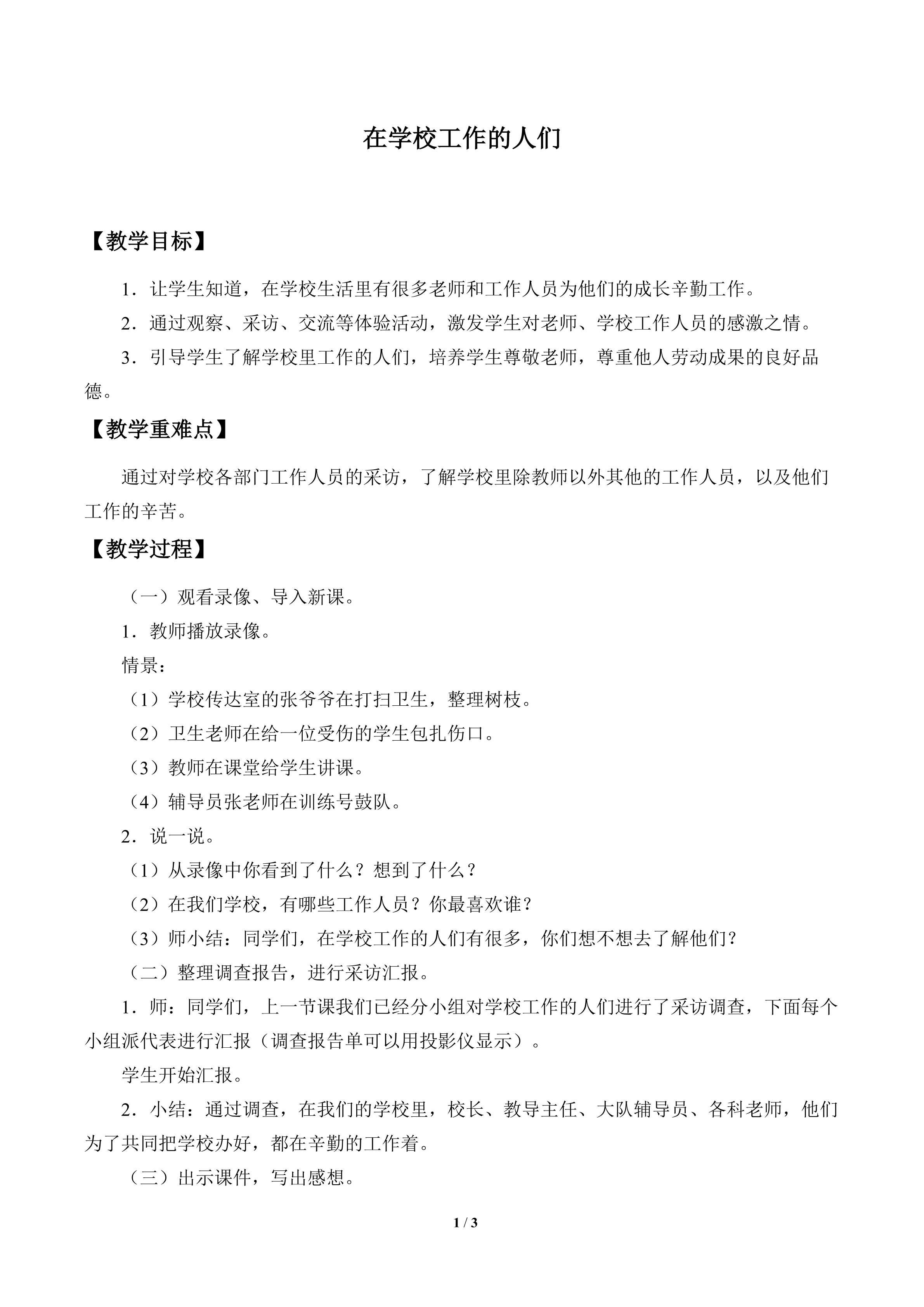 在学校工作的人们

【教学目标】

1．让学生知道，在学校生活里有很多老师和工作人员为他们的成长辛勤工作。

2．通过观察、采访、交流等体验活动，激发学生对老师、学校工作人员的感激之情。

3．引导学生了解学校里工作的人们，培养学生尊敬老师，尊重他人劳动成果的良好品德。

【教学重难点】

通过对学校各部门工作人员的采访，了解学校里除教师以外其他的工作人员，以及他们工作的辛苦。

【教学过程】

（一）观看录像、导入新课。

1．教师播放录像。

情景：

（1）学校传达室的张爷爷在打扫卫生，整理树枝。

（2）卫生老师在给一位受伤的学生包扎伤口。

（3）教师在课堂给学生讲课。

（4）辅导员张老师在训练号鼓队。

2．说一说。

（1）从录像中你看到了什么？想到了什么？

（2）在我们学校，有哪些工作人员？你最喜欢谁？

（3）师小结：同学们，在学校工作的人们有很多，你们想不想去了解他们？

（二）整理调查报告，进行采访汇报。

1．师：同学们，上一节课我们已经分小组对学校工作的人们进行了采访调查，下面每个小组派代表进行汇报（调查报告单可以用投影仪显示）。

学生开始汇报。

2．小结：通过调查，在我们的学校里，校长、教导主任、大队辅导员、各科老师，他们为了共同把学校办好，都在辛勤的工作着。

（三）出示课件，写出感想。

1 / 3